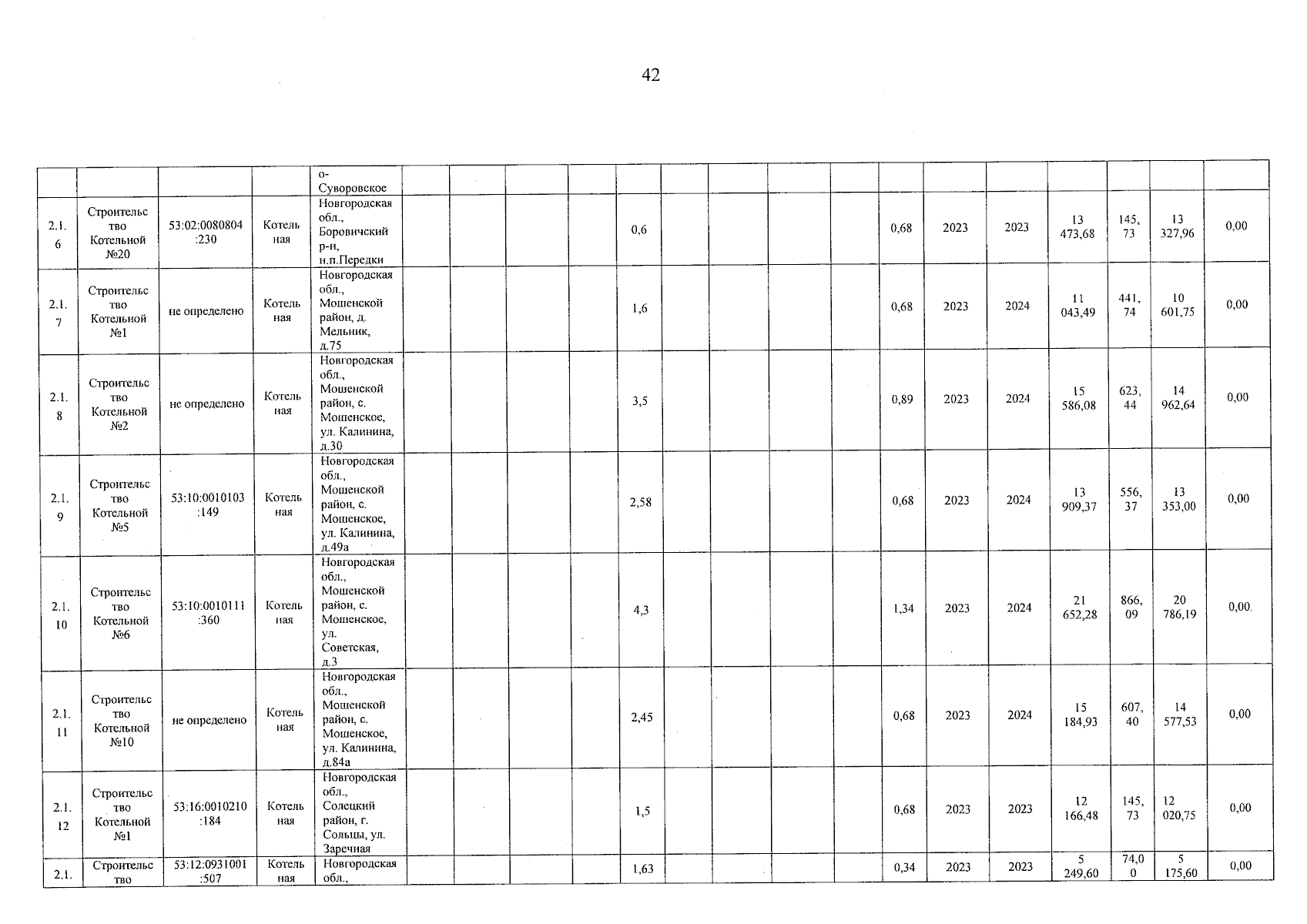 42

|  |  |  |  | о-Суворовское |  |  |  |  |  |  |  |  |  |  |  |  |  |  |  |
|---|---|---|---|---|---|---|---|---|---|---|---|---|---|---|---|---|---|---|---|
| 2.1.6 | Строительство Котельной №20 | 53:02:0080804:230 | Котельная | Новгородская обл., Боровичский р-н, н.п.Передки |  |  |  |  | 0,6 |  |  |  |  | 0,68 | 2023 | 2023 | 13 473,68 | 145,73 | 13 327,96 | 0,00 |
| 2.1.7 | Строительство Котельной №1 | не определено | Котельная | Новгородская обл., Мошенской район, д. Мельник, д.75 |  |  |  |  | 1,6 |  |  |  |  | 0,68 | 2023 | 2024 | 11 043,49 | 441,74 | 10 601,75 | 0,00 |
| 2.1.8 | Строительство Котельной №2 | не определено | Котельная | Новгородская обл., Мошенской район, с. Мошенское, ул. Калинина, д.30 |  |  |  |  | 3,5 |  |  |  |  | 0,89 | 2023 | 2024 | 15 586,08 | 623,44 | 14 962,64 | 0,00 |
| 2.1.9 | Строительство Котельной №5 | 53:10:0010103:149 | Котельная | Новгородская обл., Мошенской район, с. Мошенское, ул. Калинина, д.49а |  |  |  |  | 2,58 |  |  |  |  | 0,68 | 2023 | 2024 | 13 909,37 | 556,37 | 13 353,00 | 0,00 |
| 2.1.10 | Строительство Котельной №6 | 53:10:0010111:360 | Котельная | Новгородская обл., Мошенской район, с. Мошенское, ул. Советская, д.3 |  |  |  |  | 4,3 |  |  |  |  | 1,34 | 2023 | 2024 | 21 652,28 | 866,09 | 20 786,19 | 0,00 |
| 2.1.11 | Строительство Котельной №10 | не определено | Котельная | Новгородская обл., Мошенской район, с. Мошенское, ул. Калинина, д.84а |  |  |  |  | 2,45 |  |  |  |  | 0,68 | 2023 | 2024 | 15 184,93 | 607,40 | 14 577,53 | 0,00 |
| 2.1.12 | Строительство Котельной №1 | 53:16:0010210:184 | Котельная | Новгородская обл., Солецкий район, г. Сольцы, ул. Заречная |  |  |  |  | 1,5 |  |  |  |  | 0,68 | 2023 | 2023 | 12 166,48 | 145,73 | 12 020,75 | 0,00 |
| 2.1. | Строительство | 53:12:0931001:507 | Котельная | Новгородская обл., |  |  |  |  | 1,63 |  |  |  |  | 0,34 | 2023 | 2023 | 5 249,60 | 74,00 | 5 175,60 | 0,00 |